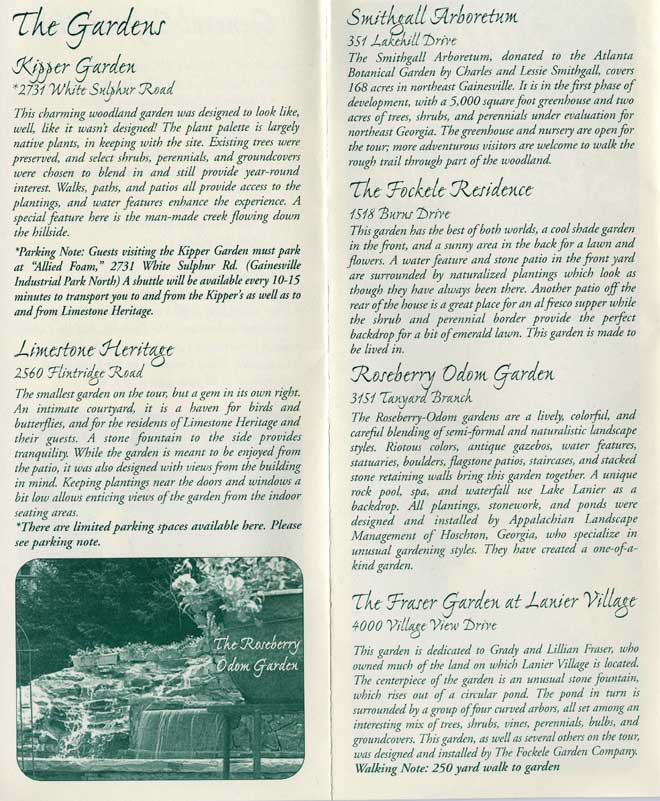 The Gardens

Kipper Garden
*2731 White Sulphur Road

This charming woodland garden was designed to look like, well, like it wasn't designed! The plant palette is largely native plants, in keeping with the site. Existing trees were preserved, and select shrubs, perennials, and groundcovers were chosen to blend in and still provide year-round interest. Walks, paths, and patios all provide access to the plantings, and water features enhance the experience. A special feature here is the man-made creek flowing down the hillside.

*Parking Note: Guests visiting the Kipper Garden must park at "Allied Foam," 2731 White Sulphur Rd. (Gainesville Industrial Park North) A shuttle will be available every 10-15 minutes to transport you to and from the Kipper's as well as to and from Limestone Heritage.

Limestone Heritage
2560 Flintridge Road

The smallest garden on the tour, but a gem in its own right. An intimate courtyard, it is a haven for birds and butterflies, and for the residents of Limestone Heritage and their guests. A stone fountain to the side provides tranquility. While the garden is meant to be enjoyed from the patio, it was also designed with views from the building in mind. Keeping plantings near the doors and windows a bit low allows enticing views of the garden from the indoor seating areas.
*There are limited parking spaces available here. Please see parking note.

The Roseberry Odom Garden

Smithgall Arboretum
351 Lakehill Drive

The Smithgall Arboretum, donated to the Atlanta Botanical Garden by Charles and Lessie Smithgall, covers 168 acres in northeast Gainesville. It is in the first phase of development, with a 5,000 square foot greenhouse and two acres of trees, shrubs, and perennials under evaluation for northeast Georgia. The greenhouse and nursery are open for the tour; more adventurous visitors are welcome to walk the rough trail through part of the woodland.

The Fockele Residence
1518 Burns Drive

This garden has the best of both worlds, a cool shade garden in the front, and a sunny area in the back for a lawn and flowers. A water feature and stone patio in the front yard are surrounded by naturalized plantings which look as though they have always been there. Another patio off the rear of the house is a great place for an al fresco supper while the shrub and perennial border provide the perfect backdrop for a bit of emerald lawn. This garden is made to be lived in.

Roseberry Odom Garden
3151 Tanyard Branch

The Roseberry-Odom gardens are a lively, colorful, and careful blending of semi-formal and naturalistic landscape styles. Riotous colors, antique gazebos, water features, statuaries, boulders, flagstone patios, staircases, and stacked stone retaining walls bring this garden together. A unique rock pool, spa, and waterfall use Lake Lanier as a backdrop. All plantings, stonework, and ponds were designed and installed by Appalachian Landscape Management of Hoschton, Georgia, who specialize in unusual gardening styles. They have created a one-of-a-kind garden.

The Fraser Garden at Lanier Village
4000 Village View Drive

This garden is dedicated to Grady and Lillian Fraser, who owned much of the land on which Lanier Village is located. The centerpiece of the garden is an unusual stone fountain, which rises out of a circular pond. The pond in turn is surrounded by a group of four curved arbors, all set among an interesting mix of trees, shrubs, vines, perennials, bulbs, and groundcovers. This garden, as well as several others on the tour, was designed and installed by The Fockele Garden Company.
Walking Note: 250 yard walk to garden